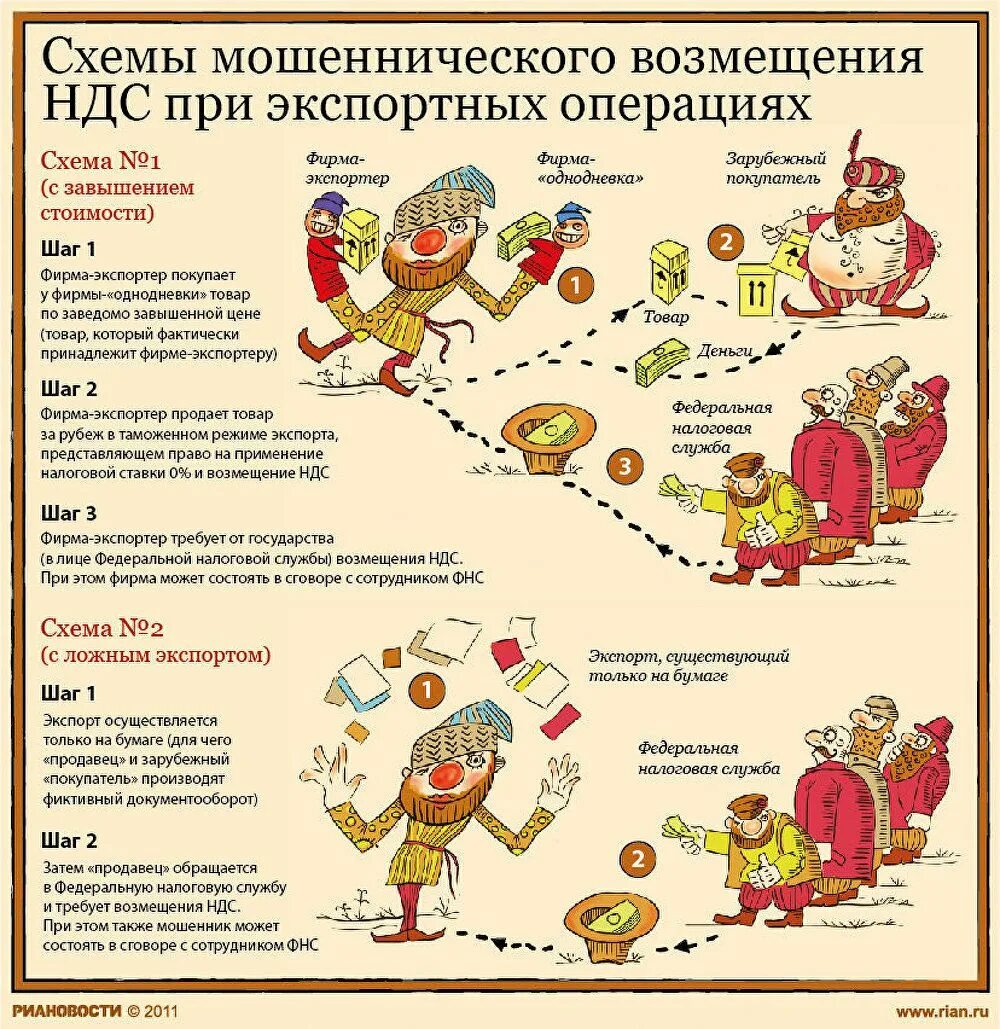 Схемы мошеннического возмещения НДС при экспортных операциях

Схема №1
(с завышением стоимости)

Шаг 1
Фирма-экспортер покупает у фирмы-«однодневки» товар по заведомо завышенной цене (товар, который фактически принадлежит фирме-экспортеру)

Шаг 2
Фирма-экспортер продает товар за рубеж в таможенном режиме экспорта, представляющем право на применение налоговой ставки 0% и возмещение НДС

Шаг 3
Фирма-экспортер требует от государства (в лице Федеральной налоговой службы) возмещения НДС. При этом фирма может состоять в сговоре с сотрудником ФНС

Фирма-экспортер

Фирма-«однодневка»

Зарубежный покупатель

1

2

Товар

Деньги

Федеральная налоговая служба

3

Схема №2
(с ложным экспортом)

Шаг 1
Экспорт осуществляется только на бумаге (для чего «продавец» и зарубежный «покупатель» производят фиктивный документооборот)

Шаг 2
Затем «продавец» обращается в Федеральную налоговую службу и требует возмещения НДС. При этом также мошенник может состоять в сговоре с сотрудником ФНС

1

Экспорт, существующий только на бумаге

Федеральная налоговая служба

2

РИАНОВОСТИ © 2011

www.rian.ru